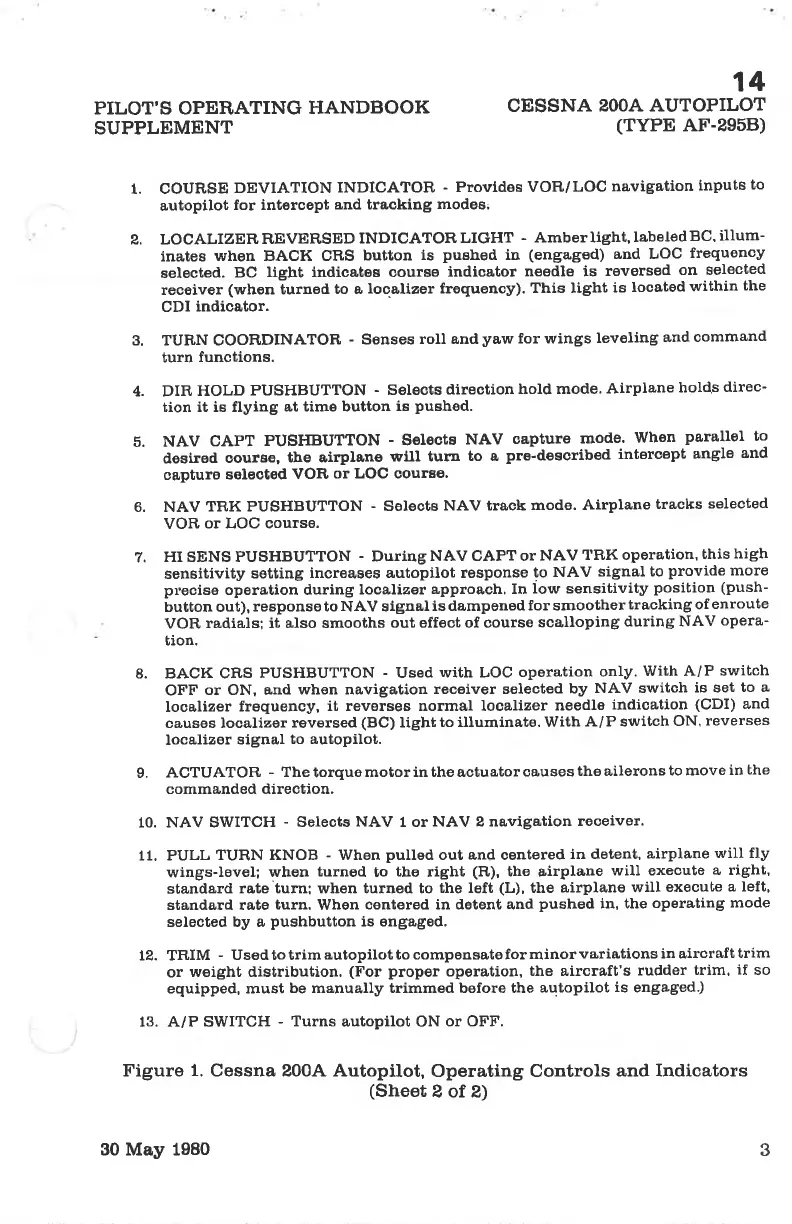 14

PILOT'S OPERATING HANDBOOK SUPPLEMENT

CESSNA 200A AUTOPILOT (TYPE AF-295B)

1. COURSE DEVIATION INDICATOR - Provides VOR/LOC navigation inputs to autopilot for intercept and tracking modes.

2. LOCALIZER REVERSED INDICATOR LIGHT - Amber light, labeled BC, illuminates when BACK CRS button is pushed in (engaged) and LOC frequency selected. BC light indicates course indicator needle is reversed on selected receiver (when turned to a localizer frequency). This light is located within the CDI indicator.

3. TURN COORDINATOR - Senses roll and yaw for wings leveling and command turn functions.

4. DIR HOLD PUSHBUTTON - Selects direction hold mode. Airplane holds direction it is flying at time button is pushed.

5. NAV CAPT PUSHBUTTON - Selects NAV capture mode. When parallel to desired course, the airplane will turn to a pre-described intercept angle and capture selected VOR or LOC course.

6. NAV TRK PUSHBUTTON - Selects NAV track mode. Airplane tracks selected VOR or LOC course.

7. HI SENS PUSHBUTTON - During NAV CAPT or NAV TRK operation, this high sensitivity setting increases autopilot response to NAV signal to provide more precise operation during localizer approach. In low sensitivity position (pushbutton out), response to NAV signal is dampened for smoother tracking of enroute VOR radials; it also smooths out effect of course scalloping during NAV operation.

8. BACK CRS PUSHBUTTON - Used with LOC operation only. With A/P switch OFF or ON, and when navigation receiver selected by NAV switch is set to a localizer frequency, it reverses normal localizer needle indication (CDI) and causes localizer reversed (BC) light to illuminate. With A/P switch ON, reverses localizer signal to autopilot.

9. ACTUATOR - The torque motor in the actuator causes the ailerons to move in the commanded direction.

10. NAV SWITCH - Selects NAV 1 or NAV 2 navigation receiver.

11. PULL TURN KNOB - When pulled out and centered in detent, airplane will fly wings-level; when turned to the right (R), the airplane will execute a right, standard rate turn; when turned to the left (L), the airplane will execute a left, standard rate turn. When centered in detent and pushed in, the operating mode selected by a pushbutton is engaged.

12. TRIM - Used to trim autopilot to compensate for minor variations in aircraft trim or weight distribution. (For proper operation, the aircraft's rudder trim, if so equipped, must be manually trimmed before the autopilot is engaged.)

13. A/P SWITCH - Turns autopilot ON or OFF.

Figure 1. Cessna 200A Autopilot, Operating Controls and Indicators (Sheet 2 of 2)

30 May 1980

3